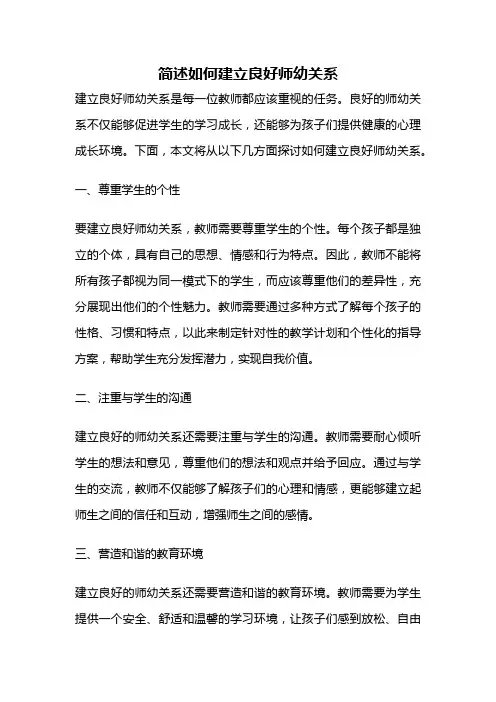 简述如何建立良好师幼关系

建立良好师幼关系是每一位教师都应该重视的任务。良好的师幼关系不仅能够促进学生的学习成长，还能够为孩子们提供健康的心理成长环境。下面，本文将从以下几方面探讨如何建立良好师幼关系。

一、尊重学生的个性

要建立良好师幼关系，教师需要尊重学生的个性。每个孩子都是独立的个体，具有自己的思想、情感和行为特点。因此，教师不能将所有孩子都视为同一模式下的学生，而应该尊重他们的差异性，充分展现出他们的个性魅力。教师需要通过多种方式了解每个孩子的性格、习惯和特点，以此来制定针对性的教学计划和个性化的指导方案，帮助学生充分发挥潜力，实现自我价值。

二、注重与学生的沟通

建立良好的师幼关系还需要注重与学生的沟通。教师需要耐心倾听学生的想法和意见，尊重他们的想法和观点并给予回应。通过与学生的交流，教师不仅能够了解孩子们的心理和情感，更能够建立起师生之间的信任和互动，增强师生之间的感情。

三、营造和谐的教育环境

建立良好的师幼关系还需要营造和谐的教育环境。教师需要为学生提供一个安全、舒适和温馨的学习环境，让孩子们感到放松、自由